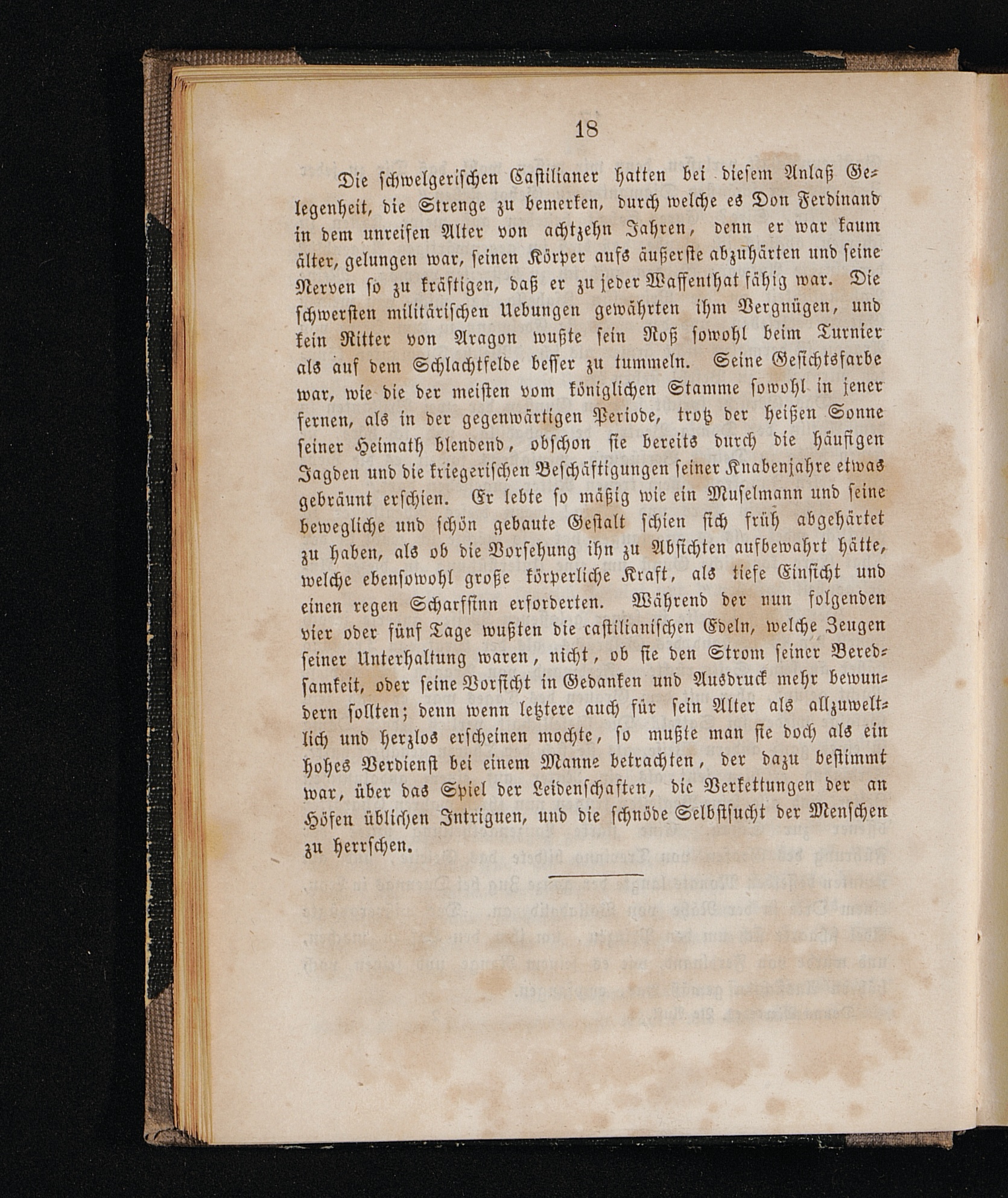 18

Die schwelgerischen Castilianer hatten bei diesem Anlaß Gelegenheit, die Strenge zu bemerken, durch welche es Don Ferdinand in dem unreifen Alter von achtzehn Jahren, denn er war kaum älter, gelungen war, seinen Körper aufs äußerste abzuhärten und seine Nerven so zu kräftigen, daß er zu jeder Waffenthat fähig war. Die schwersten militärischen Uebungen gewährten ihm Vergnügen, und kein Ritter von Aragon wußte sein Roß sowohl beim Turnier als auf dem Schlachtfelde besser zu tummeln. Seine Gesichtsfarbe war, wie die der meisten vom königlichen Stamme sowohl in jener fernen, als in der gegenwärtigen Periode, trotz der heißen Sonne seiner Heimath blendend, obschon sie bereits durch die häufigen Jagden und die kriegerischen Beschäftigungen seiner Knabenjahre etwas gebräunt erschien. Er lebte so mäßig wie ein Muselmann und seine bewegliche und schön gebaute Gestalt schien sich früh abgehärtet zu haben, als ob die Vorsehung ihn zu Absichten aufbewahrt hätte, welche ebensowohl große körperliche Kraft, als tiefe Einsicht und einen regen Scharfsinn erforderten. Während der nun folgenden vier oder fünf Tage wußten die castilianischen Edeln, welche Zeugen seiner Unterhaltung waren, nicht, ob sie den Strom seiner Beredsamkeit, oder seine Vorsicht in Gedanken und Ausdruck mehr bewundern sollten; denn wenn letztere auch für sein Alter als allzuweltlich und herzlos erscheinen mochte, so mußte man sie doch als ein hohes Verdienst bei einem Manne betrachten, der dazu bestimmt war, über das Spiel der Leidenschaften, die Verkettungen der an Höfen üblichen Intriguen, und die schnöde Selbstsucht der Menschen zu herrschen.